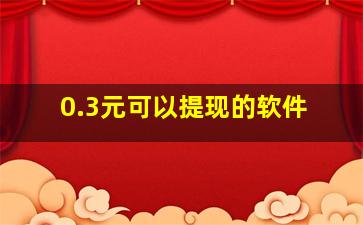 0.3元可以提现的软件